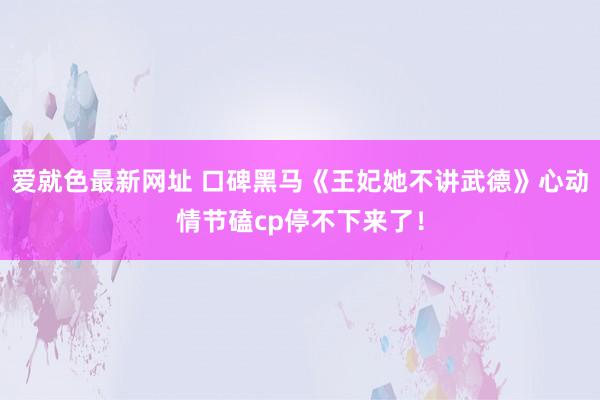 爱就色最新网址 口碑黑马《王妃她不讲武德》心动情节磕cp停不下来了！